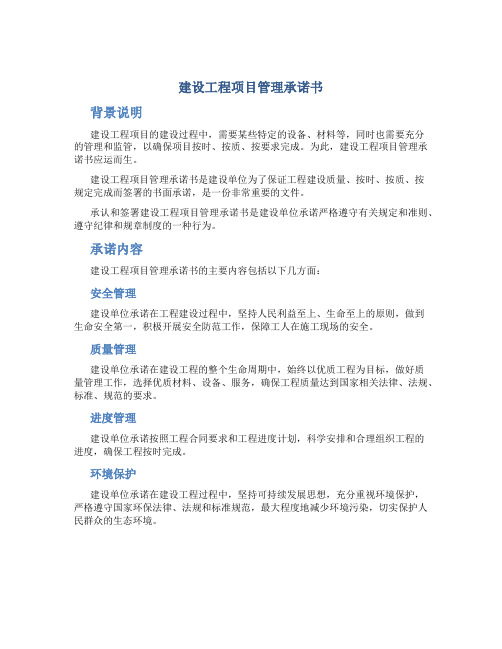 建设工程项目管理承诺书

背景说明

建设工程项目的建设过程中，需要某些特定的设备、材料等，同时也需要充分的管理和监管，以确保项目按时、按质、按要求完成。为此，建设工程项目管理承诺书应运而生。

建设工程项目管理承诺书是建设单位为了保证工程建设质量、按时、按质、按规定完成而签署的书面承诺，是一份非常重要的文件。

承认和签署建设工程项目管理承诺书是建设单位承诺严格遵守有关规定和准则、遵守纪律和规章制度的一种行为。

承诺内容

建设工程项目管理承诺书的主要内容包括以下几方面：

安全管理

建设单位承诺在工程建设过程中，坚持人民利益至上、生命至上的原则，做到生命安全第一，积极开展安全防范工作，保障工人在施工现场的安全。

质量管理

建设单位承诺在建设工程的整个生命周期中，始终以优质工程为目标，做好质量管理工作，选择优质材料、设备、服务，确保工程质量达到国家相关法律、法规、标准、规范的要求。

进度管理

建设单位承诺按照工程合同要求和工程进度计划，科学安排和合理组织工程的进度，确保工程按时完成。

环境保护

建设单位承诺在建设工程过程中，坚持可持续发展思想，充分重视环境保护，严格遵守国家环保法律、法规和标准规范，最大程度地减少环境污染，切实保护人民群众的生态环境。